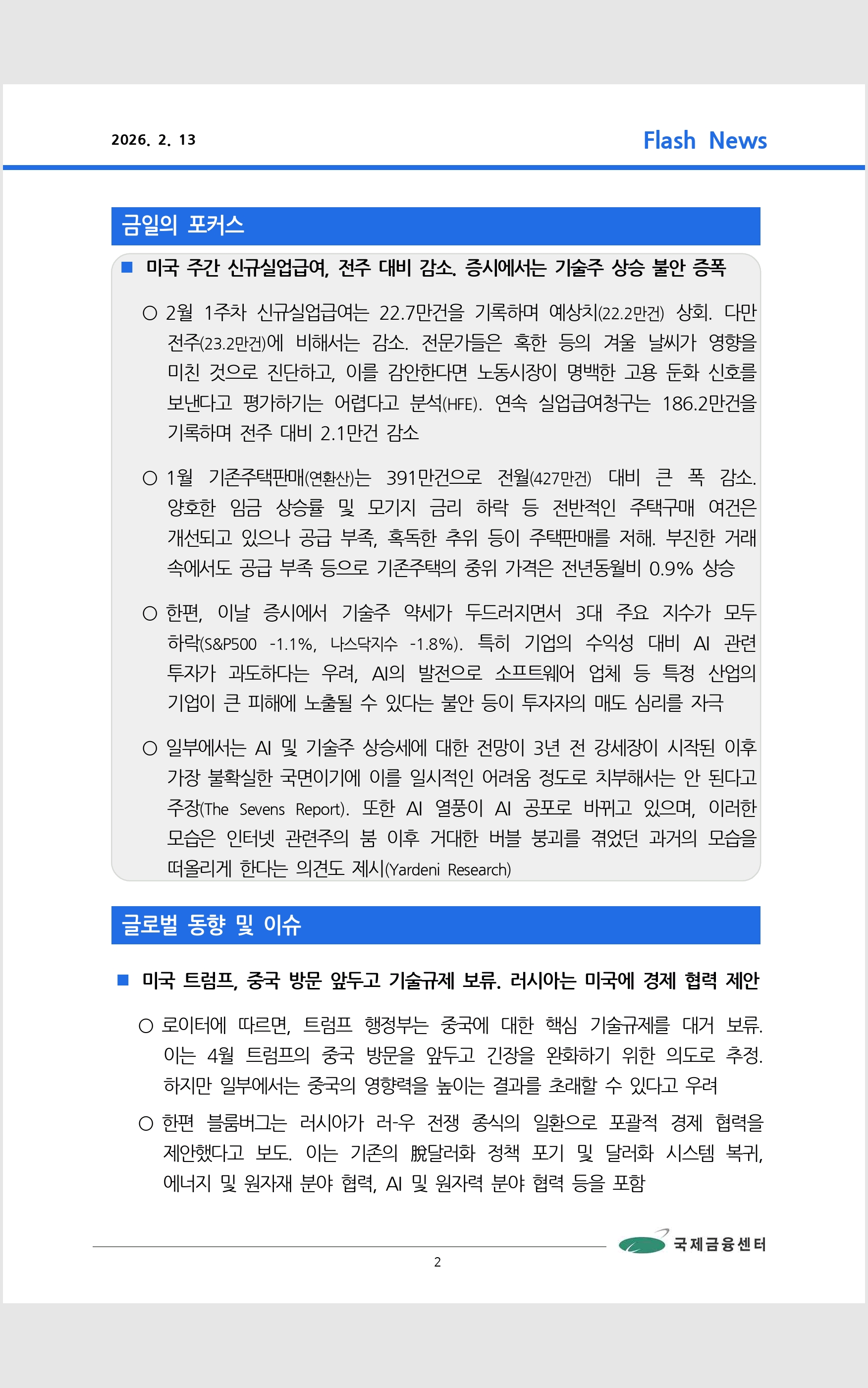 2026. 2. 13

Flash News

금일의 포커스

■ 미국 주간 신규실업급여, 전주 대비 감소. 증시에서는 기술주 상승 불안 증폭

○ 2월 1주차 신규실업급여는 22.7만건을 기록하며 예상치(22.2만건) 상회. 다만 전주(23.2만건)에 비해서는 감소. 전문가들은 혹한 등의 겨울 날씨가 영향을 미친 것으로 진단하고, 이를 감안한다면 노동시장이 명백한 고용 둔화 신호를 보낸다고 평가하기는 어렵다고 분석(HFE). 연속 실업급여청구는 186.2만건을 기록하며 전주 대비 2.1만건 감소

○ 1월 기존주택판매(연환산)는 391만건으로 전월(427만건) 대비 큰 폭 감소. 양호한 임금 상승률 및 모기지 금리 하락 등 전반적인 주택구매 여건은 개선되고 있으나 공급 부족, 혹독한 추위 등이 주택판매를 저해. 부진한 거래 속에서도 공급 부족 등으로 기존주택의 중위 가격은 전년동월비 0.9% 상승

○ 한편, 이날 증시에서 기술주 약세가 두드러지면서 3대 주요 지수가 모두 하락(S&P500 -1.1%, 나스닥지수 -1.8%). 특히 기업의 수익성 대비 AI 관련 투자가 과도하다는 우려, AI의 발전으로 소프트웨어 업체 등 특정 산업의 기업이 큰 피해에 노출될 수 있다는 불안 등이 투자자의 매도 심리를 자극

○ 일부에서는 AI 및 기술주 상승세에 대한 전망이 3년 전 강세장이 시작된 이후 가장 불확실한 국면이기에 이를 일시적인 어려움 정도로 치부해서는 안 된다고 주장(The Sevens Report). 또한 AI 열풍이 AI 공포로 바뀌고 있으며, 이러한 모습은 인터넷 관련주의 붐 이후 거대한 버블 붕괴를 겪었던 과거의 모습을 떠올리게 한다는 의견도 제시(Yardeni Research)

글로벌 동향 및 이슈

■ 미국 트럼프, 중국 방문 앞두고 기술규제 보류. 러시아는 미국에 경제 협력 제안

○ 로이터에 따르면, 트럼프 행정부는 중국에 대한 핵심 기술규제를 대거 보류. 이는 4월 트럼프의 중국 방문을 앞두고 긴장을 완화하기 위한 의도로 추정. 하지만 일부에서는 중국의 영향력을 높이는 결과를 초래할 수 있다고 우려

○ 한편 블룸버그는 러시아가 러-우 전쟁 종식의 일환으로 포괄적 경제 협력을 제안했다고 보도. 이는 기존의 脫달러화 정책 포기 및 달러화 시스템 복귀, 에너지 및 원자재 분야 협력, AI 및 원자력 분야 협력 등을 포함

국제금융센터

2